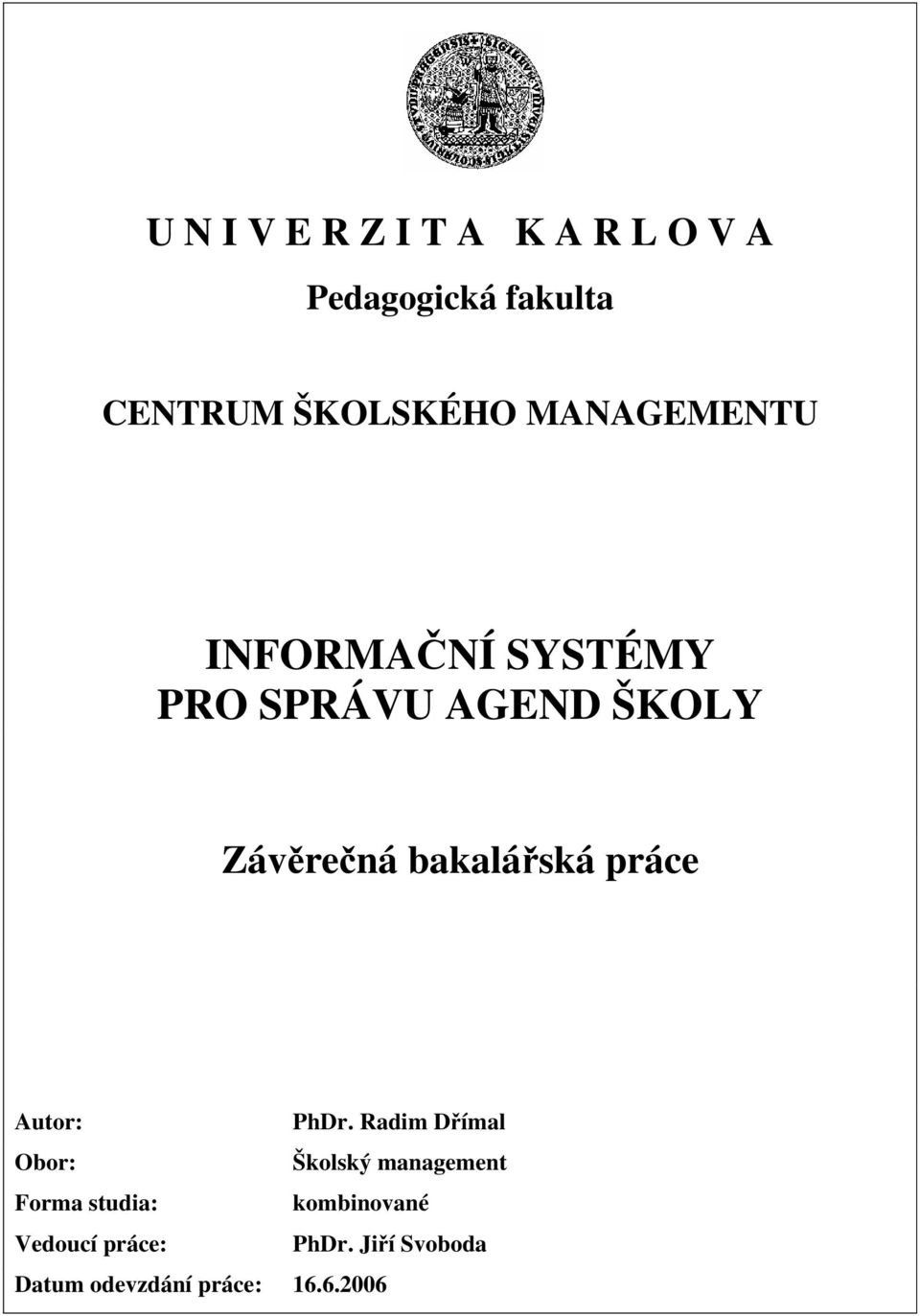 U N I V E R Z I T A K A R L O V A

Pedagogická fakulta

CENTRUM ŠKOLSKÉHO MANAGEMENTU

INFORMAČNÍ SYSTÉMY
PRO SPRÁVU AGEND ŠKOLY

Závěrečná bakalářská práce

Autor: PhDr. Radim Dřímal
Obor: Školský management
Forma studia: kombinované
Vedoucí práce: PhDr. Jiří Svoboda
Datum odevzdání práce: 16.6.2006